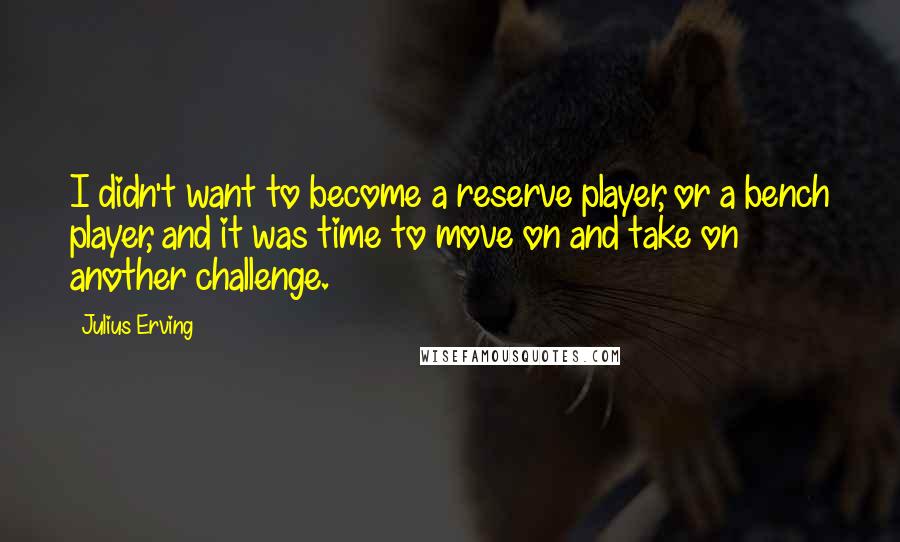 I didn't want to become a reserve player, or a bench player, and it was time to move on and take on another challenge.

Julius Erving

WISEFAMOUSQUOTES.COM